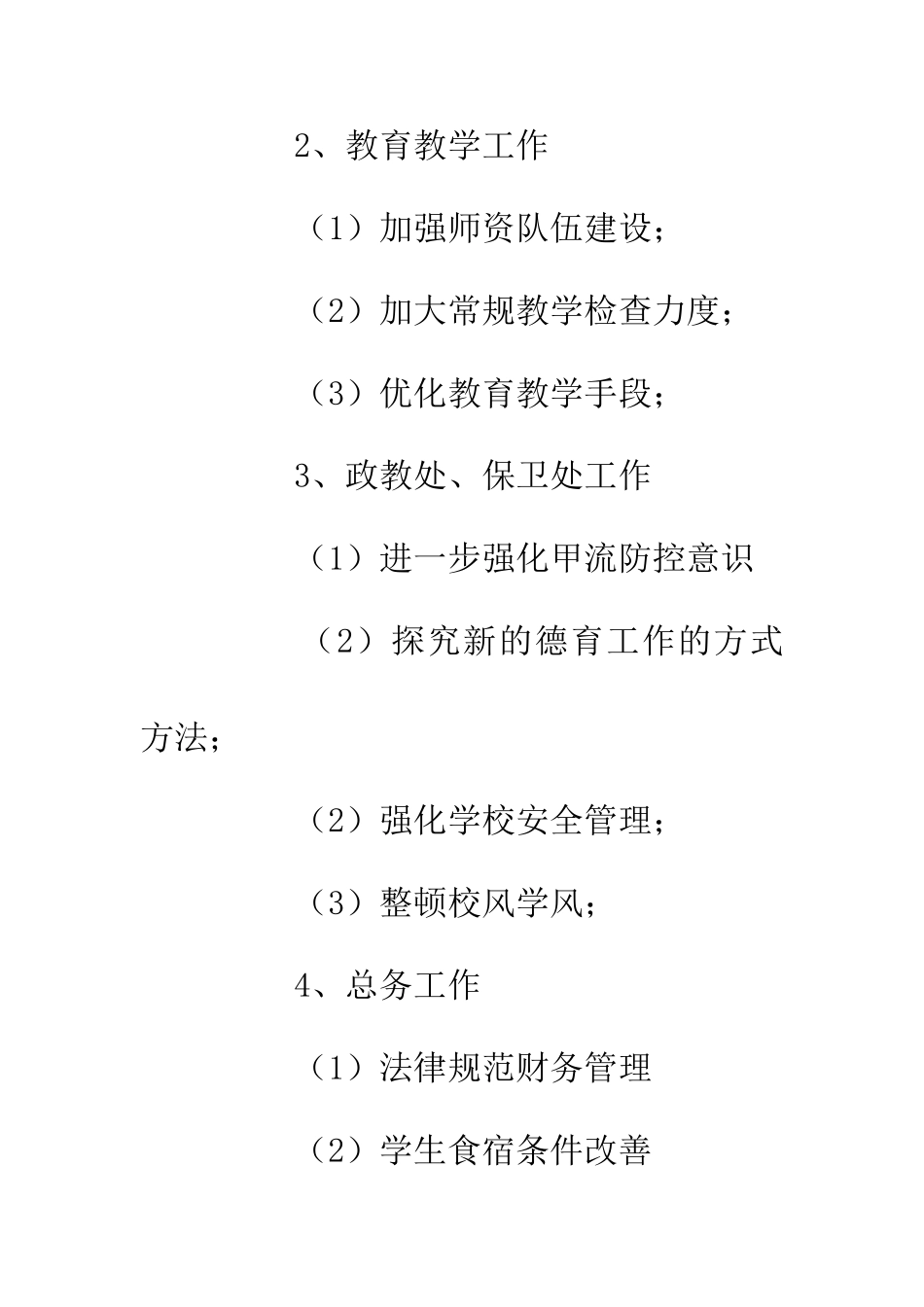 2、教育教学工作

（1）加强师资队伍建设；

（2）加大常规教学检查力度；

（3）优化教育教学手段；

3、政教处、保卫处工作

（1）进一步强化甲流防控意识

（2）探究新的德育工作的方式方法；

（2）强化学校安全管理；

（3）整顿校风学风；

4、总务工作

（1）法律规范财务管理

（2）学生食宿条件改善